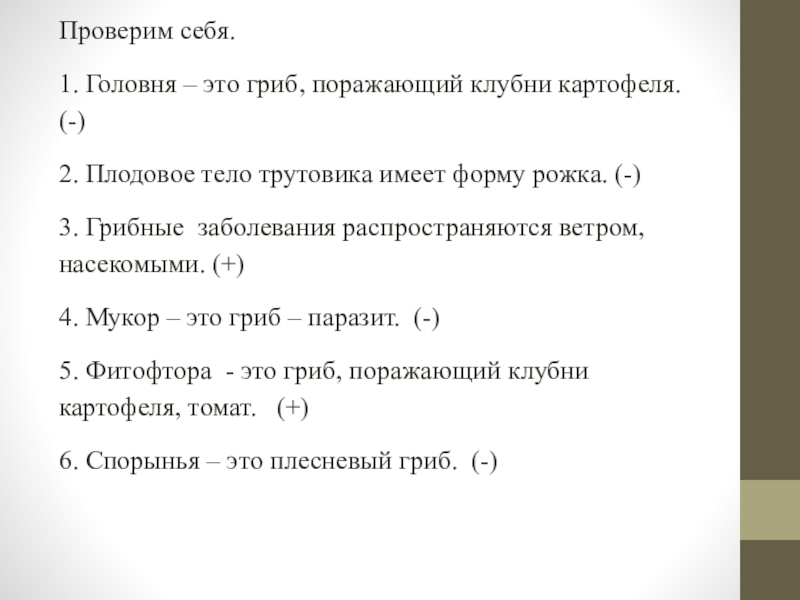 Проверим себя.

1. Головня – это гриб, поражающий клубни картофеля. (-)

2. Плодовое тело трутовика имеет форму рожка. (-)

3. Грибные  заболевания распространяются ветром, насекомыми. (+)

4. Мукор – это гриб – паразит.  (-)

5. Фитофтора  - это гриб, поражающий клубни картофеля, томат.   (+)

6. Спорынья – это плесневый гриб.  (-)